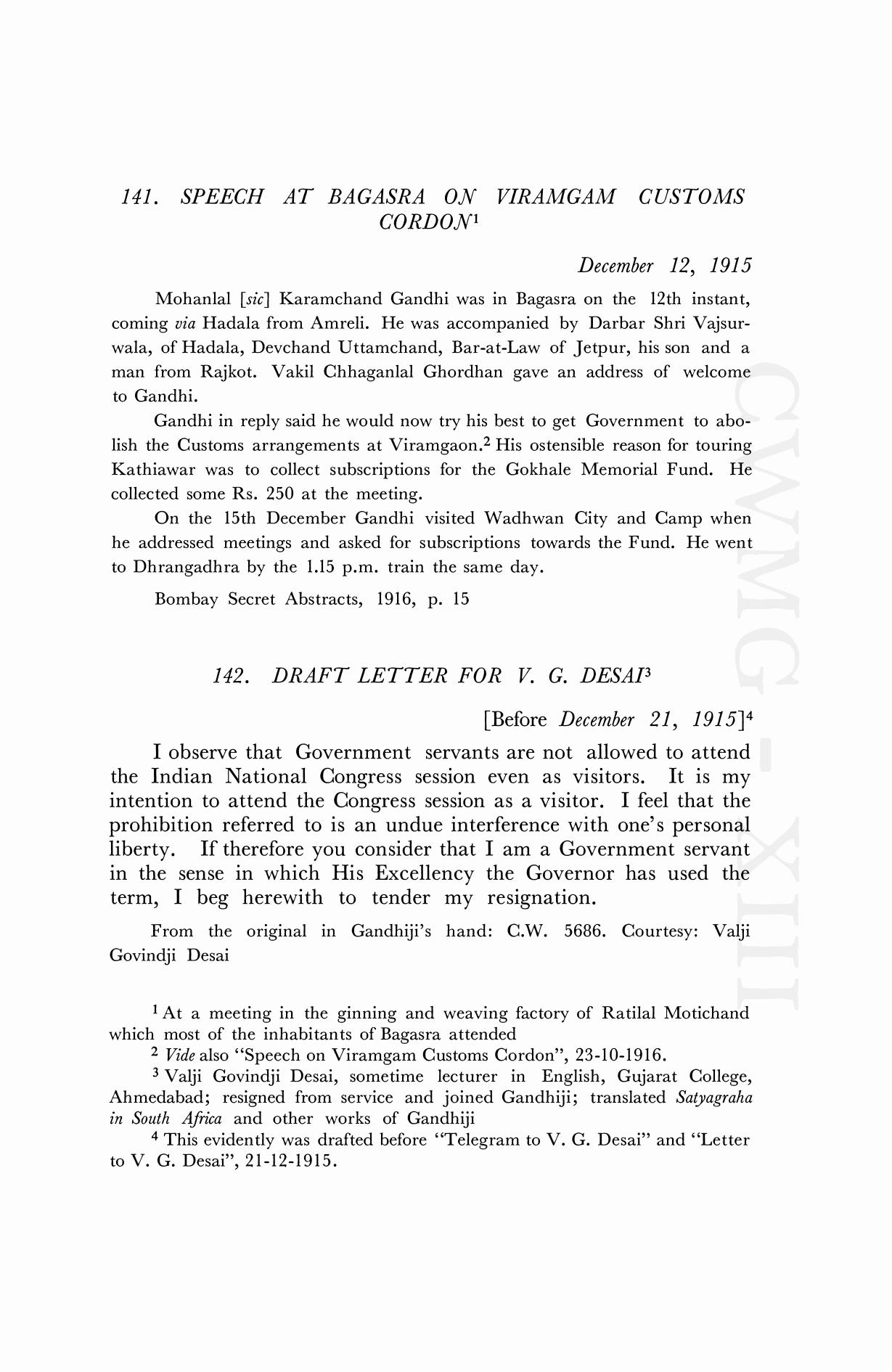 141. SPEECH AT BAGASRA ON VIRAMGAM CUSTOMS CORDON$^1$

December 12, 1915

Mohanlal [sic] Karamchand Gandhi was in Bagasra on the 12th instant, coming via Hadala from Amreli. He was accompanied by Darbar Shri Vajsurwala, of Hadala, Devchand Uttamchand, Bar-at-Law of Jetpur, his son and a man from Rajkot. Vakil Chhaganlal Ghordhan gave an address of welcome to Gandhi.

Gandhi in reply said he would now try his best to get Government to abolish the Customs arrangements at Viramgaon.$^2$ His ostensible reason for touring Kathiawar was to collect subscriptions for the Gokhale Memorial Fund. He collected some Rs. 250 at the meeting.

On the 15th December Gandhi visited Wadhwan City and Camp when he addressed meetings and asked for subscriptions towards the Fund. He went to Dhrangadhra by the 1.15 p.m. train the same day.

Bombay Secret Abstracts, 1916, p. 15

142. DRAFT LETTER FOR V. G. DESAI$^3$

[Before December 21, 1915]$^4$

I observe that Government servants are not allowed to attend the Indian National Congress session even as visitors. It is my intention to attend the Congress session as a visitor. I feel that the prohibition referred to is an undue interference with one's personal liberty. If therefore you consider that I am a Government servant in the sense in which His Excellency the Governor has used the term, I beg herewith to tender my resignation.

From the original in Gandhiji's hand: C.W. 5686. Courtesy: Valji Govindji Desai

$^1$ At a meeting in the ginning and weaving factory of Ratilal Motichand which most of the inhabitants of Bagasra attended

$^2$ Vide also "Speech on Viramgam Customs Cordon", 23-10-1916.

$^3$ Valji Govindji Desai, sometime lecturer in English, Gujarat College, Ahmedabad; resigned from service and joined Gandhiji; translated Satyagraha in South Africa and other works of Gandhiji

$^4$ This evidently was drafted before "Telegram to V. G. Desai" and "Letter to V. G. Desai", 21-12-1915.

CWMG - XIII